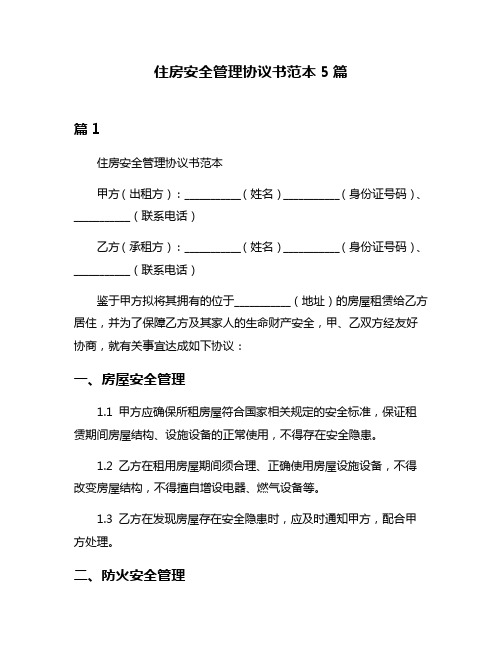 住房安全管理协议书范本 5 篇

篇 1

住房安全管理协议书范本

甲方（出租方）：__________（姓名）__________（身份证号码）、__________（联系电话）

乙方（承租方）：__________（姓名）__________（身份证号码）、__________（联系电话）

鉴于甲方拟将其拥有的位于__________（地址）的房屋租赁给乙方居住，并为了保障乙方及其家人的生命财产安全，甲、乙双方经友好协商，就有关事宜达成如下协议：

一、房屋安全管理

1.1 甲方应确保所租房屋符合国家相关规定的安全标准，保证租赁期间房屋结构、设施设备的正常使用，不得存在安全隐患。

1.2 乙方在租用房屋期间须合理、正确使用房屋设施设备，不得改变房屋结构，不得擅自增设电器、燃气设备等。

1.3 乙方在发现房屋存在安全隐患时，应及时通知甲方，配合甲方处理。

二、防火安全管理